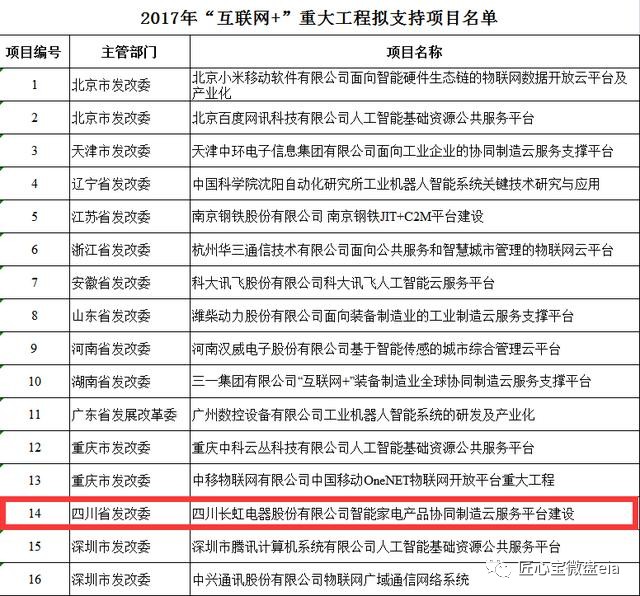 2017年“互联网+”重大工程拟支持项目名单

| 项目编号 | 主管部门 | 项目名称 |
|---|---|---|
| 1 | 北京市发改委 | 北京小米移动软件有限公司面向智能硬件生态链的物联网数据开放云平台及产业化 |
| 2 | 北京市发改委 | 北京百度网讯科技有限公司人工智能基础资源公共服务平台 |
| 3 | 天津市发改委 | 天津中环电子信息集团有限公司面向工业企业的协同制造云服务支撑平台 |
| 4 | 辽宁省发改委 | 中国科学院沈阳自动化研究所工业机器人智能系统关键技术研究与应用 |
| 5 | 江苏省发改委 | 南京钢铁股份有限公司 南京钢铁JIT+C2M平台建设 |
| 6 | 浙江省发改委 | 杭州华三通信技术有限公司面向公共服务和智慧城市管理的物联网云平台 |
| 7 | 安徽省发改委 | 科大讯飞股份有限公司科大讯飞人工智能云服务平台 |
| 8 | 山东省发改委 | 潍柴动力股份有限公司面向装备制造业的工业制造云服务支撑平台 |
| 9 | 河南省发改委 | 河南汉威电子股份有限公司基于智能传感的城市综合管理云平台 |
| 10 | 湖南省发改委 | 三一集团有限公司“互联网+”装备制造业全球协同制造云服务支撑平台 |
| 11 | 广东省发展改革委 | 广州数控设备有限公司工业机器人智能系统的研发及产业化 |
| 12 | 重庆市发改委 | 重庆中科云丛科技有限公司人工智能基础资源公共服务平台 |
| 13 | 重庆市发改委 | 中移物联网有限公司中国移动OneNET物联网开放平台重大工程 |
| 14 | 四川省发改委 | 四川长虹电器股份有限公司智能家电产品协同制造云服务平台建设 |
| 15 | 深圳市发改委 | 深圳市腾讯计算机系统有限公司人工智能基础资源公共服务平台 |
| 16 | 深圳市发改委 | 中兴通讯股份有限公司物联网广域通信网络系统 |

匠心宝微盘eia